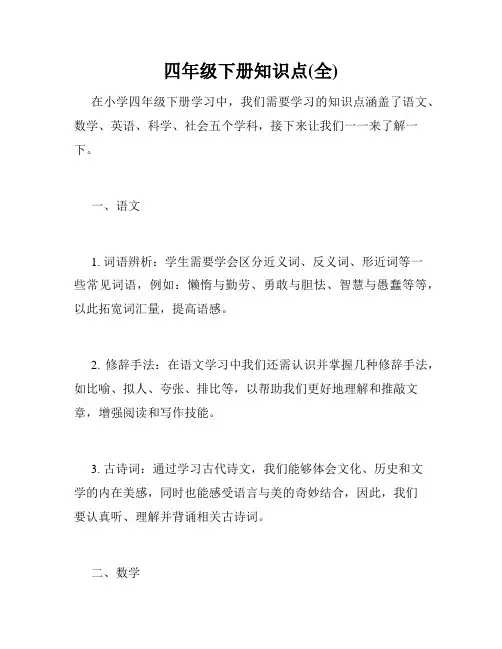 四年级下册知识点(全)

在小学四年级下册学习中，我们需要学习的知识点涵盖了语文、数学、英语、科学、社会五个学科，接下来让我们一一来了解一下。

一、语文

1. 词语辨析：学生需要学会区分近义词、反义词、形近词等一些常见词语，例如：懒惰与勤劳、勇敢与胆怯、智慧与愚蠢等等，以此拓宽词汇量，提高语感。

2. 修辞手法：在语文学习中我们还需认识并掌握几种修辞手法，如比喻、拟人、夸张、排比等，以帮助我们更好地理解和推敲文章，增强阅读和写作技能。

3. 古诗词：通过学习古代诗文，我们能够体会文化、历史和文学的内在美感，同时也能感受语言与美的奇妙结合，因此，我们要认真听、理解并背诵相关古诗词。

二、数学